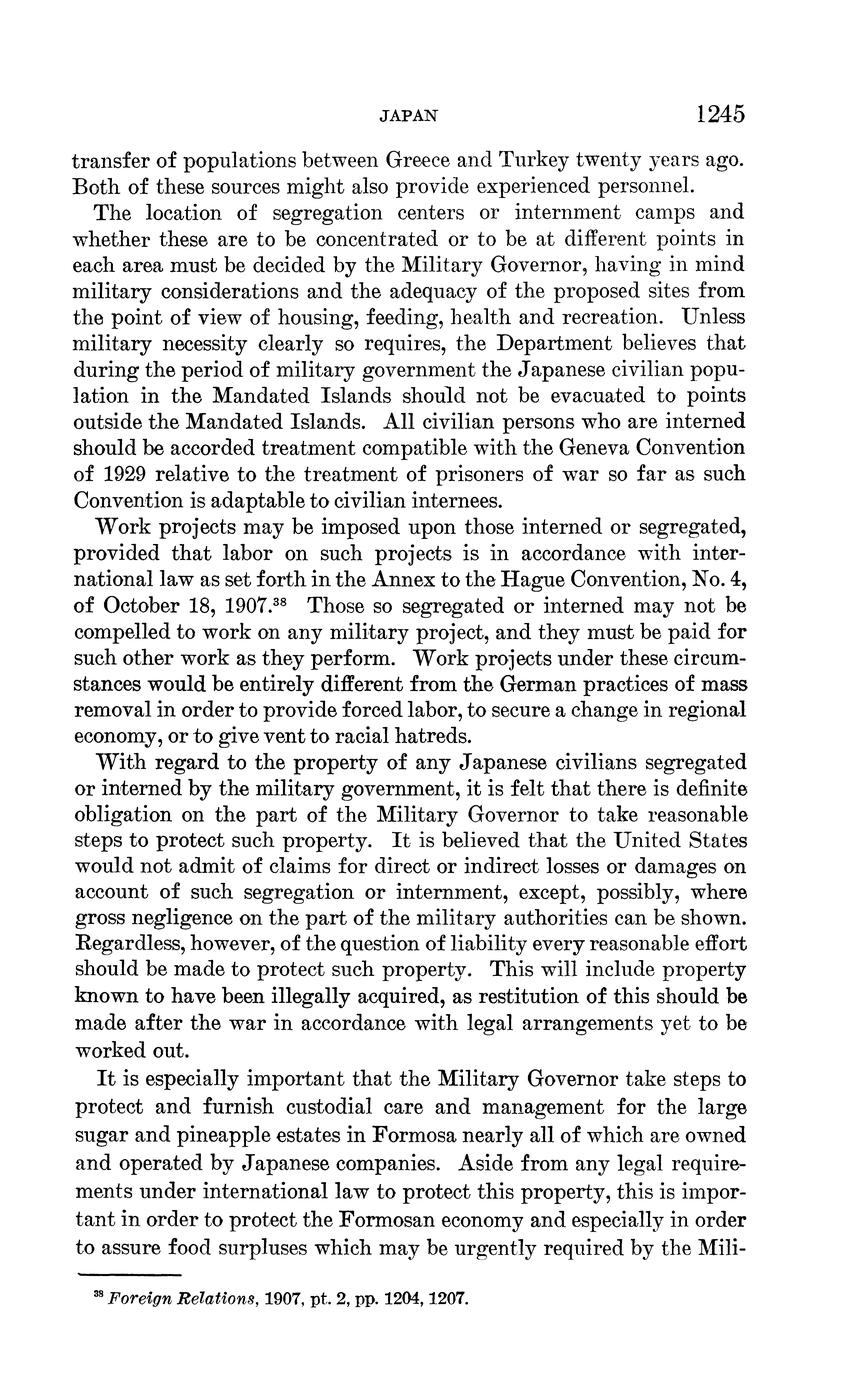 JAPAN 1245

transfer of populations between Greece and Turkey twenty years ago. Both of these sources might also provide experienced personnel.

The location of segregation centers or internment camps and whether these are to be concentrated or to be at different points in each area must be decided by the Military Governor, having in mind military considerations and the adequacy of the proposed sites from the point of view of housing, feeding, health and recreation. Unless military necessity clearly so requires, the Department believes that during the period of military government the Japanese civilian population in the Mandated Islands should not be evacuated to points outside the Mandated Islands. All civilian persons who are interned should be accorded treatment compatible with the Geneva Convention of 1929 relative to the treatment of prisoners of war so far as such Convention is adaptable to civilian internees.

Work projects may be imposed upon those interned or segregated, provided that labor on such projects is in accordance with international law as set forth in the Annex to the Hague Convention, No. 4, of October 18, 1907.$^{38}$ Those so segregated or interned may not be compelled to work on any military project, and they must be paid for such other work as they perform. Work projects under these circumstances would be entirely different from the German practices of mass removal in order to provide forced labor, to secure a change in regional economy, or to give vent to racial hatreds.

With regard to the property of any Japanese civilians segregated or interned by the military government, it is felt that there is definite obligation on the part of the Military Governor to take reasonable steps to protect such property. It is believed that the United States would not admit of claims for direct or indirect losses or damages on account of such segregation or internment, except, possibly, where gross negligence on the part of the military authorities can be shown. Regardless, however, of the question of liability every reasonable effort should be made to protect such property. This will include property known to have been illegally acquired, as restitution of this should be made after the war in accordance with legal arrangements yet to be worked out.

It is especially important that the Military Governor take steps to protect and furnish custodial care and management for the large sugar and pineapple estates in Formosa nearly all of which are owned and operated by Japanese companies. Aside from any legal requirements under international law to protect this property, this is important in order to protect the Formosan economy and especially in order to assure food surpluses which may be urgently required by the Mili-

$^{38}$ Foreign Relations, 1907, pt. 2, pp. 1204, 1207.